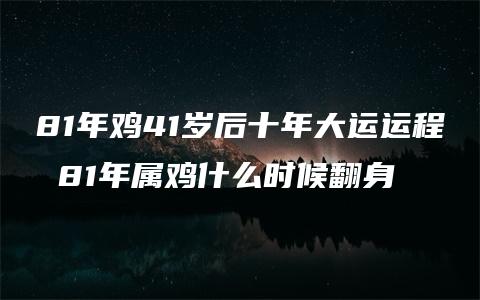 81年鸡41岁后十年大运运程
81年属鸡什么时候翻身